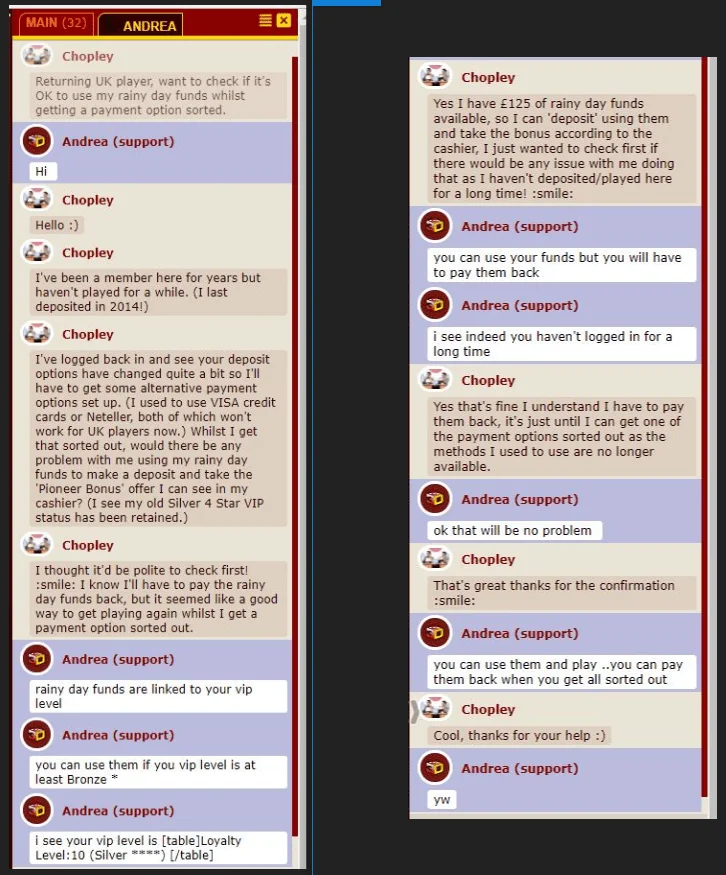 MAIN (32)
ANDREA

Chopley
Returning UK player, want to check if it's OK to use my rainy day funds whilst getting a payment option sorted.

Andrea (support)
Hi

Chopley
Hello :)

Chopley
I've been a member here for years but haven't played for a while. (I last deposited in 2014!)

Chopley
I've logged back in and see your deposit options have changed quite a bit so I'll have to get some alternative payment options set up. (I used to use VISA credit cards or Neteller, both of which won't work for UK players now.) Whilst I get that sorted out, would there be any problem with me using my rainy day funds to make a deposit and take the 'Pioneer Bonus' offer I can see in my cashier? (I see my old Silver 4 Star VIP status has been retained.)

Chopley
I thought it'd be polite to check first! :smile: I know I'll have to pay the rainy day funds back, but it seemed like a good way to get playing again whilst I get a payment option sorted out.

Andrea (support)
rainy day funds are linked to your vip level

Andrea (support)
you can use them if you vip level is at least Bronze *

Andrea (support)
i see your vip level is [table]Loyalty Level:10 (Silver ****) [/table]

Chopley
Yes I have £125 of rainy day funds available, so I can 'deposit' using them and take the bonus according to the cashier, I just wanted to check first if there would be any issue with me doing that as I haven't deposited/played here for a long time! :smile:

Andrea (support)
you can use your funds but you will have to pay them back

Andrea (support)
i see indeed you haven't logged in for a long time

Chopley
Yes that's fine I understand I have to pay them back, it's just until I can get one of the payment options sorted out as the methods I used to use are no longer available.

Andrea (support)
ok that will be no problem

Chopley
That's great thanks for the confirmation :smile:

Andrea (support)
you can use them and play ..you can pay them back when you get all sorted out

Chopley
Cool, thanks for your help :)

Andrea (support)
yw